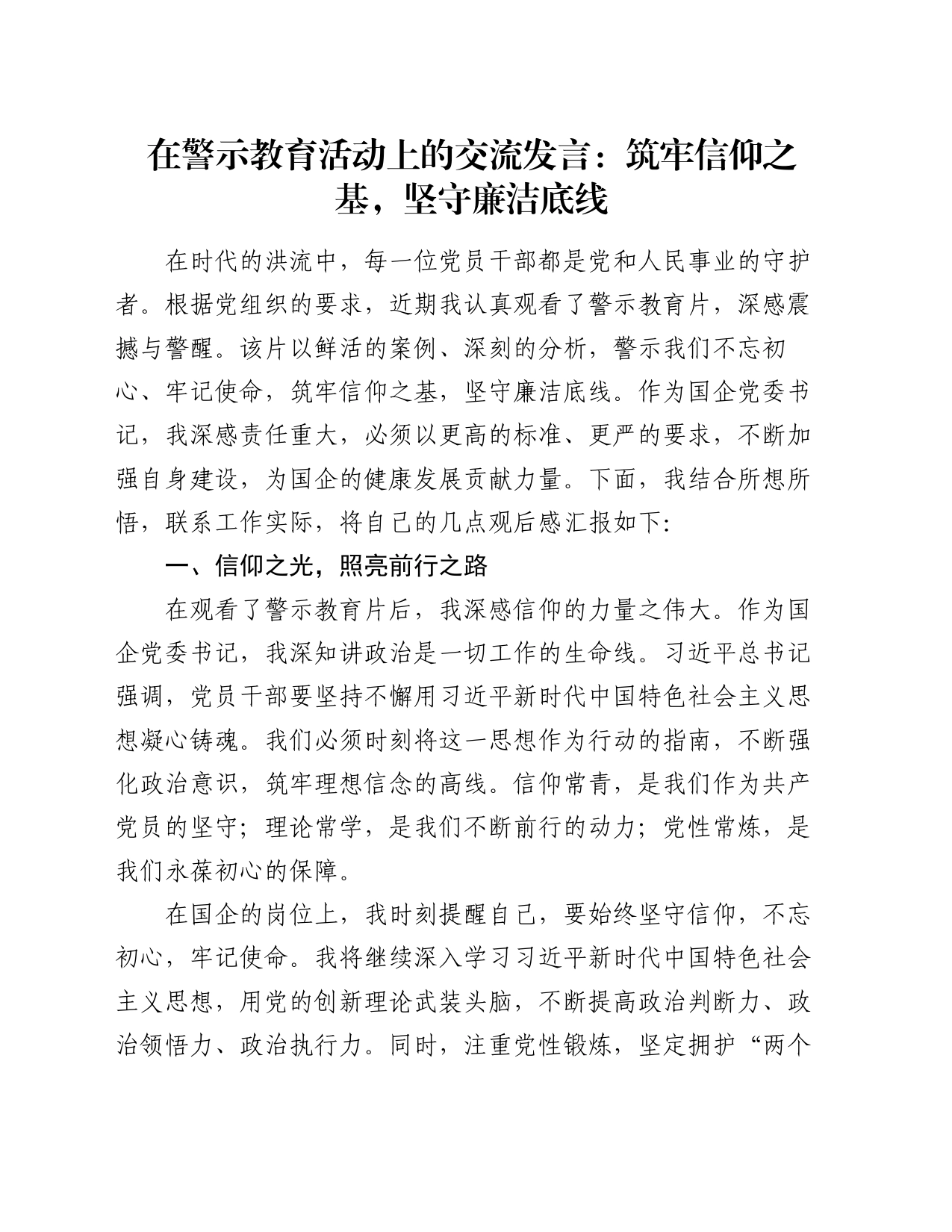 在警示教育活动上的交流发言：筑牢信仰之基，坚守廉洁底线

在时代的洪流中，每一位党员干部都是党和人民事业的守护者。根据党组织的要求，近期我认真观看了警示教育片，深感震撼与警醒。该片以鲜活的案例、深刻的分析，警示我们不忘初心、牢记使命，筑牢信仰之基，坚守廉洁底线。作为国企党委书记，我深感责任重大，必须以更高的标准、更严的要求，不断加强自身建设，为国企的健康发展贡献力量。下面，我结合所想所悟，联系工作实际，将自己的几点观后感汇报如下:

一、信仰之光，照亮前行之路

在观看了警示教育片后，我深感信仰的力量之伟大。作为国企党委书记，我深知讲政治是一切工作的生命线。习近平总书记强调，党员干部要坚持不懈用习近平新时代中国特色社会主义思想凝心铸魂。我们必须时刻将这一思想作为行动的指南，不断强化政治意识，筑牢理想信念的高线。信仰常青，是我们作为共产党员的坚守；理论常学，是我们不断前行的动力；党性常炼，是我们永葆初心的保障。

在国企的岗位上，我时刻提醒自己，要始终坚守信仰，不忘初心，牢记使命。我将继续深入学习习近平新时代中国特色社会主义思想，用党的创新理论武装头脑，不断提高政治判断力、政治领悟力、政治执行力。同时，注重党性锻炼，坚定拥护“两个